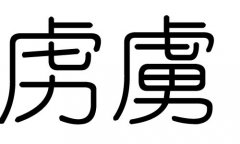 虏虜